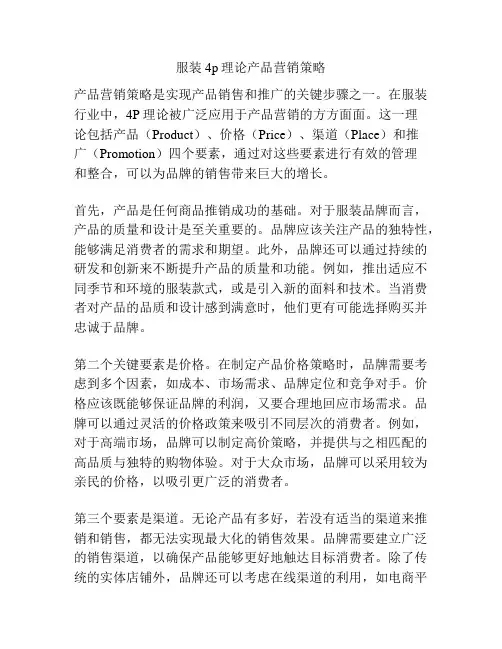 服装 4p 理论产品营销策略

产品营销策略是实现产品销售和推广的关键步骤之一。在服装行业中，4P 理论被广泛应用于产品营销的方方面面。这一理论包括产品（Product）、价格（Price）、渠道（Place）和推广（Promotion）四个要素，通过对这些要素进行有效的管理和整合，可以为品牌的销售带来巨大的增长。

首先，产品是任何商品推销成功的基础。对于服装品牌而言，产品的质量和设计是至关重要的。品牌应该关注产品的独特性，能够满足消费者的需求和期望。此外，品牌还可以通过持续的研发和创新来不断提升产品的质量和功能。例如，推出适应不同季节和环境的服装款式，或是引入新的面料和技术。当消费者对产品的品质和设计感到满意时，他们更有可能选择购买并忠诚于品牌。

第二个关键要素是价格。在制定产品价格策略时，品牌需要考虑到多个因素，如成本、市场需求、品牌定位和竞争对手。价格应该既能够保证品牌的利润，又要合理地回应市场需求。品牌可以通过灵活的价格政策来吸引不同层次的消费者。例如，对于高端市场，品牌可以制定高价策略，并提供与之相匹配的高品质与独特的购物体验。对于大众市场，品牌可以采用较为亲民的价格，以吸引更广泛的消费者。

第三个要素是渠道。无论产品有多好，若没有适当的渠道来推销和销售，都无法实现最大化的销售效果。品牌需要建立广泛的销售渠道，以确保产品能够更好地触达目标消费者。除了传统的实体店铺外，品牌还可以考虑在线渠道的利用，如电商平